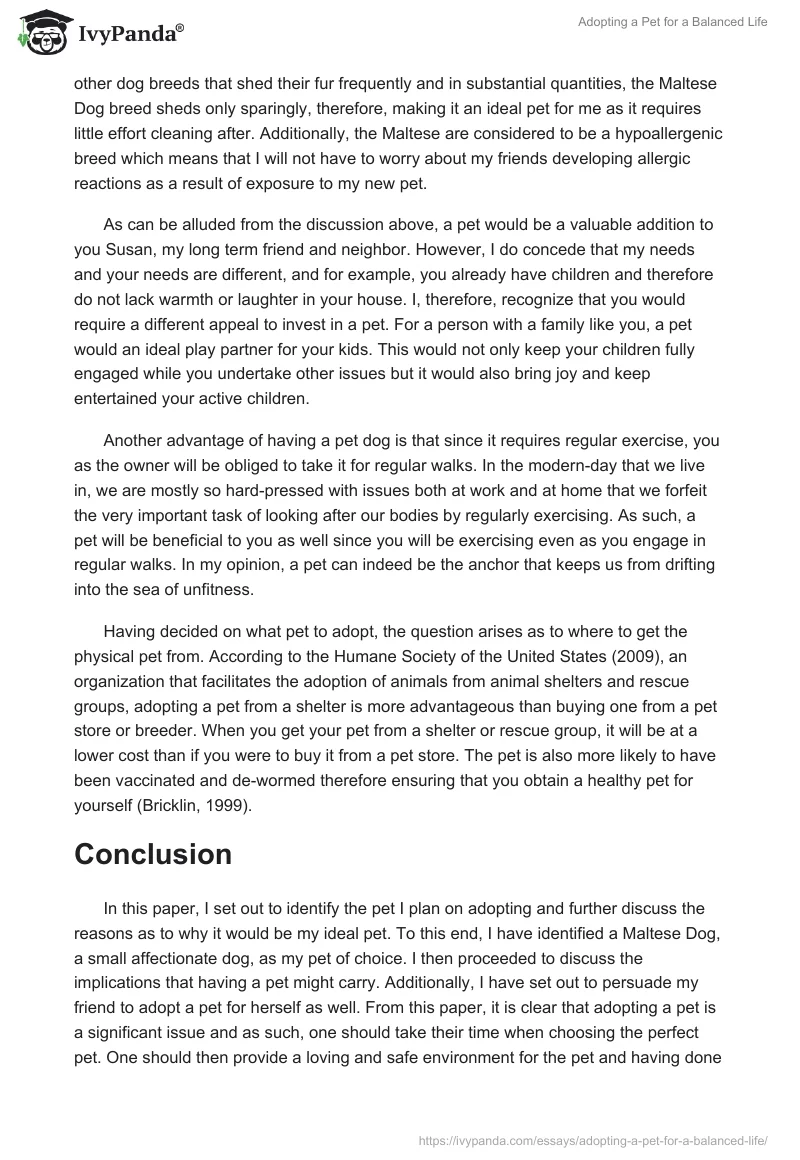 IvyPanda®

Adopting a Pet for a Balanced Life

other dog breeds that shed their fur frequently and in substantial quantities, the Maltese Dog breed sheds only sparingly, therefore, making it an ideal pet for me as it requires little effort cleaning after. Additionally, the Maltese are considered to be a hypoallergenic breed which means that I will not have to worry about my friends developing allergic reactions as a result of exposure to my new pet.

As can be alluded from the discussion above, a pet would be a valuable addition to you Susan, my long term friend and neighbor. However, I do concede that my needs and your needs are different, and for example, you already have children and therefore do not lack warmth or laughter in your house. I, therefore, recognize that you would require a different appeal to invest in a pet. For a person with a family like you, a pet would an ideal play partner for your kids. This would not only keep your children fully engaged while you undertake other issues but it would also bring joy and keep entertained your active children.

Another advantage of having a pet dog is that since it requires regular exercise, you as the owner will be obliged to take it for regular walks. In the modern-day that we live in, we are mostly so hard-pressed with issues both at work and at home that we forfeit the very important task of looking after our bodies by regularly exercising. As such, a pet will be beneficial to you as well since you will be exercising even as you engage in regular walks. In my opinion, a pet can indeed be the anchor that keeps us from drifting into the sea of unfitness.

Having decided on what pet to adopt, the question arises as to where to get the physical pet from. According to the Humane Society of the United States (2009), an organization that facilitates the adoption of animals from animal shelters and rescue groups, adopting a pet from a shelter is more advantageous than buying one from a pet store or breeder. When you get your pet from a shelter or rescue group, it will be at a lower cost than if you were to buy it from a pet store. The pet is also more likely to have been vaccinated and de-wormed therefore ensuring that you obtain a healthy pet for yourself (Bricklin, 1999).

Conclusion

In this paper, I set out to identify the pet I plan on adopting and further discuss the reasons as to why it would be my ideal pet. To this end, I have identified a Maltese Dog, a small affectionate dog, as my pet of choice. I then proceeded to discuss the implications that having a pet might carry. Additionally, I have set out to persuade my friend to adopt a pet for herself as well. From this paper, it is clear that adopting a pet is a significant issue and as such, one should take their time when choosing the perfect pet. One should then provide a loving and safe environment for the pet and having done

https://ivypanda.com/essays/adopting-a-pet-for-a-balanced-life/